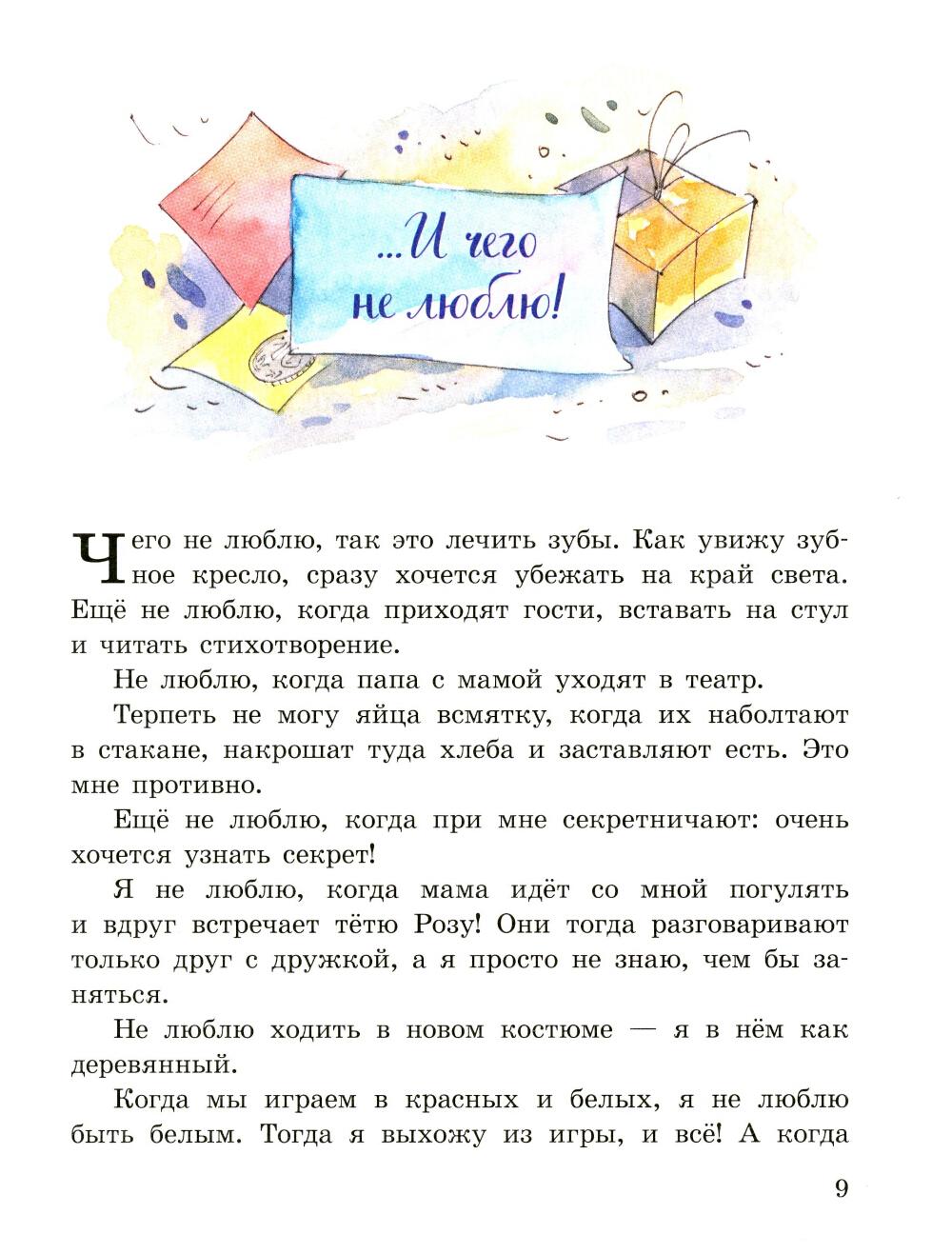 ...И чего не люблю!

Чего не люблю, так это лечить зубы. Как увижу зубное кресло, сразу хочется убежать на край света. Ещё не люблю, когда приходят гости, вставать на стул и читать стихотворение.

Не люблю, когда папа с мамой уходят в театр.

Терпеть не могу яйца всмятку, когда их наболтают в стакане, накрошат туда хлеба и заставляют есть. Это мне противно.

Ещё не люблю, когда при мне секретничают: очень хочется узнать секрет!

Я не люблю, когда мама идёт со мной погулять и вдруг встречает тётю Розу! Они тогда разговаривают только друг с дружкой, а я просто не знаю, чем бы заняться.

Не люблю ходить в новом костюме — я в нём как деревянный.

Когда мы играем в красных и белых, я не люблю быть белым. Тогда я выхожу из игры, и всё! А когда

9